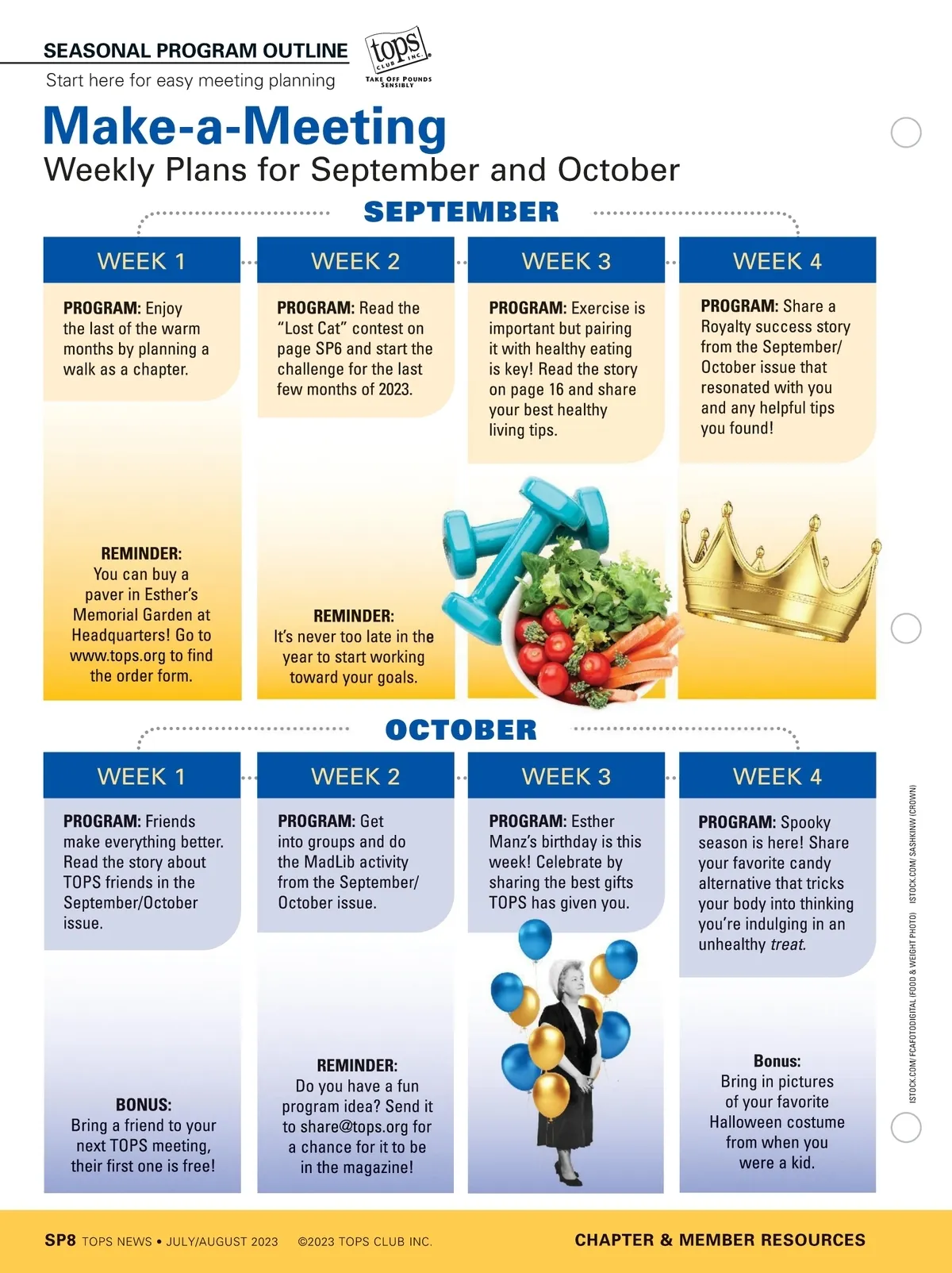 SEASONAL PROGRAM OUTLINE
Start here for easy meeting planning

tops CLUB INC.
TAKE OFF POUNDS SENSIBLY

Make-a-Meeting
Weekly Plans for September and October

SEPTEMBER

WEEK 1
PROGRAM: Enjoy the last of the warm months by planning a walk as a chapter.

REMINDER:
You can buy a paver in Esther's Memorial Garden at Headquarters! Go to www.tops.org to find the order form.

WEEK 2
PROGRAM: Read the "Lost Cat" contest on page SP6 and start the challenge for the last few months of 2023.

REMINDER:
It's never too late in the year to start working toward your goals.

WEEK 3
PROGRAM: Exercise is important but pairing it with healthy eating is key! Read the story on page 16 and share your best healthy living tips.

WEEK 4
PROGRAM: Share a Royalty success story from the September/October issue that resonated with you and any helpful tips you found!

OCTOBER

WEEK 1
PROGRAM: Friends make everything better. Read the story about TOPS friends in the September/October issue.

BONUS:
Bring a friend to your next TOPS meeting, their first one is free!

WEEK 2
PROGRAM: Get into groups and do the MadLib activity from the September/October issue.

REMINDER:
Do you have a fun program idea? Send it to share@tops.org for a chance for it to be in the magazine!

WEEK 3
PROGRAM: Esther Manz's birthday is this week! Celebrate by sharing the best gifts TOPS has given you.

WEEK 4
PROGRAM: Spooky season is here! Share your favorite candy alternative that tricks your body into thinking you're indulging in an unhealthy treat.

Bonus:
Bring in pictures of your favorite Halloween costume from when you were a kid.

ISTOCK.COM/ FCAFOTODIGITAL (FOOD & WEIGHT PHOTO) ISTOCK.COM/ SASHKINW (CROWN)

SP8 TOPS NEWS • JULY/AUGUST 2023 ©2023 TOPS CLUB INC. CHAPTER & MEMBER RESOURCES